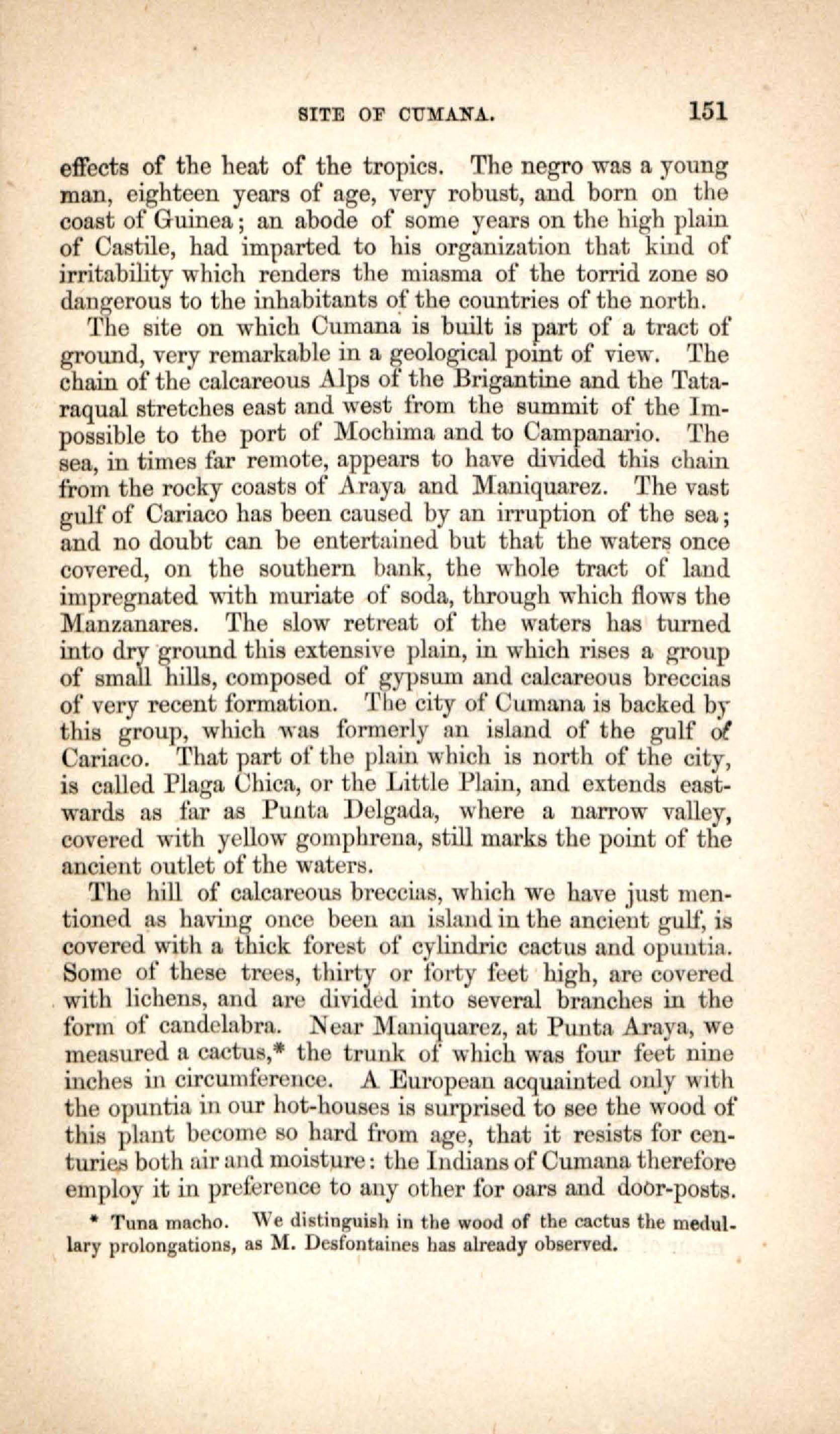 SITE OF CUMANA. 151

effects of the heat of the tropics. The negro was a young man, eighteen years of age, very robust, and born on the coast of Guinea; an abode of some years on the high plain of Castile, had imparted to his organization that kind of irritability which renders the miasma of the torrid zone so dangerous to the inhabitants of the countries of the north.

The site on which Cumana is built is part of a tract of ground, very remarkable in a geological point of view. The chain of the calcareous Alps of the Brigantine and the Tataraqual stretches east and west from the summit of the Impossible to the port of Mochima and to Campanario. The sea, in times far remote, appears to have divided this chain from the rocky coasts of Araya and Maniquarez. The vast gulf of Cariaco has been caused by an irruption of the sea; and no doubt can be entertained but that the waters once covered, on the southern bank, the whole tract of land impregnated with muriate of soda, through which flows the Manzanares. The slow retreat of the waters has turned into dry ground this extensive plain, in which rises a group of small hills, composed of gypsum and calcareous breccias of very recent formation. The city of Cumana is backed by this group, which was formerly an island of the gulf of Cariaco. That part of the plain which is north of the city, is called Plaga Chica, or the Little Plain, and extends eastwards as far as Punta Delgada, where a narrow valley, covered with yellow gomphrena, still marks the point of the ancient outlet of the waters.

The hill of calcareous breccias, which we have just mentioned as having once been an island in the ancient gulf, is covered with a thick forest of cylindric cactus and opuntia. Some of these trees, thirty or forty feet high, are covered with lichens, and are divided into several branches in the form of candelabra. Near Maniquarez, at Punta Araya, we measured a cactus,* the trunk of which was four feet nine inches in circumference. A European acquainted only with the opuntia in our hot-houses is surprised to see the wood of this plant become so hard from age, that it resists for centuries both air and moisture: the Indians of Cumana therefore employ it in preference to any other for oars and door-posts.

* Tuna macho. We distinguish in the wood of the cactus the medullary prolongations, as M. Desfontaines has already observed.